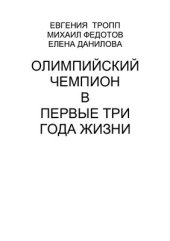 ЕВГЕНИЯ ТРОПП
МИХАИЛ ФЕДОТОВ
ЕЛЕНА ДАНИЛОВА

ОЛИМПИЙСКИЙ ЧЕМПИОН В ПЕРВЫЕ ТРИ ГОДА ЖИЗНИ